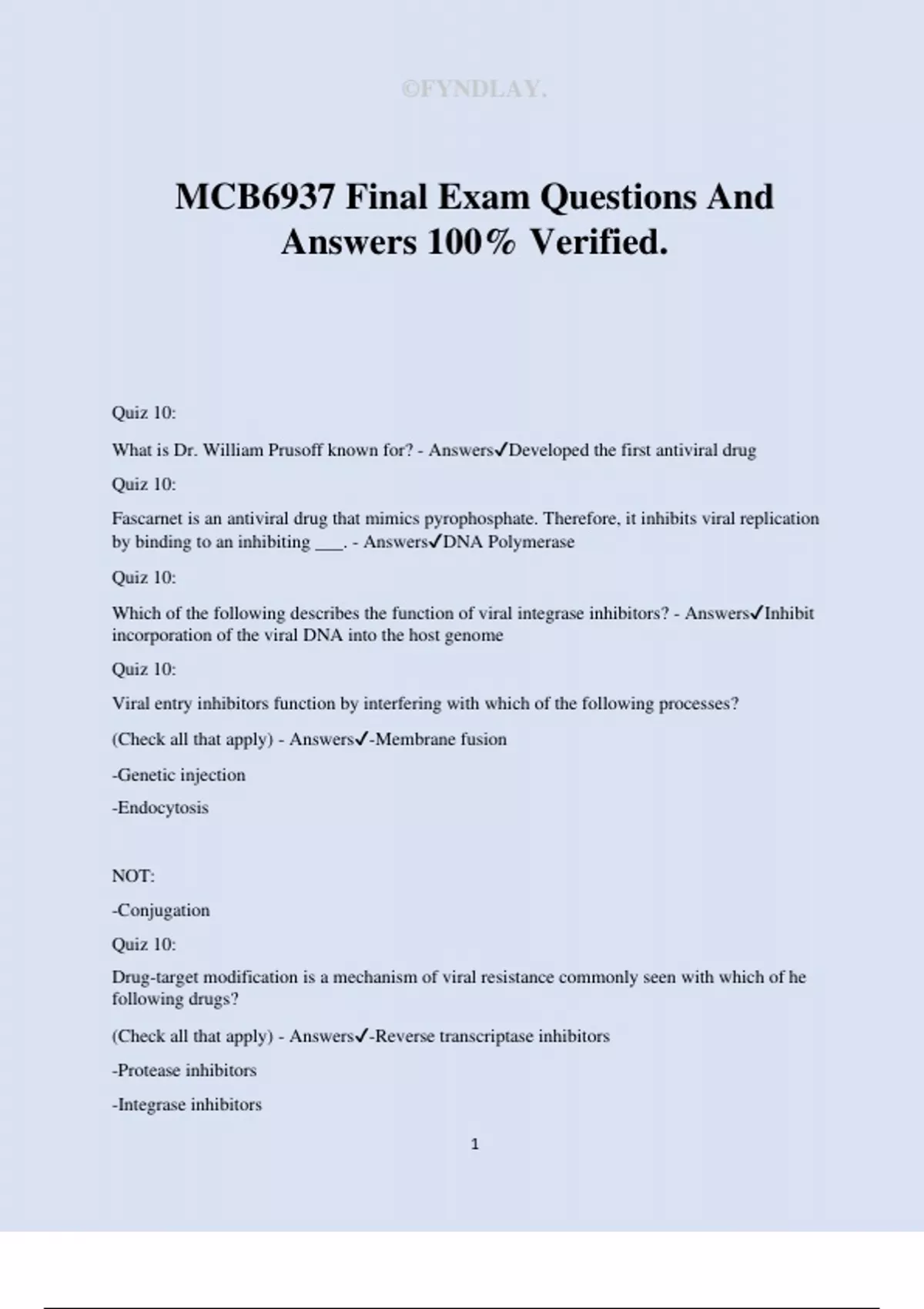 ©FYNDLAY.

MCB6937 Final Exam Questions And Answers 100% Verified.

Quiz 10:

What is Dr. William Prusoff known for? - Answers✓Developed the first antiviral drug

Quiz 10:

Fascarnet is an antiviral drug that mimics pyrophosphate. Therefore, it inhibits viral replication by binding to an inhibiting ___. - Answers✓DNA Polymerase

Quiz 10:

Which of the following describes the function of viral integrase inhibitors? - Answers✓Inhibit incorporation of the viral DNA into the host genome

Quiz 10:

Viral entry inhibitors function by interfering with which of the following processes?

(Check all that apply) - Answers✓-Membrane fusion

-Genetic injection

-Endocytosis

NOT:

-Conjugation

Quiz 10:

Drug-target modification is a mechanism of viral resistance commonly seen with which of he following drugs?

(Check all that apply) - Answers✓-Reverse transcriptase inhibitors

-Protease inhibitors

-Integrase inhibitors

1